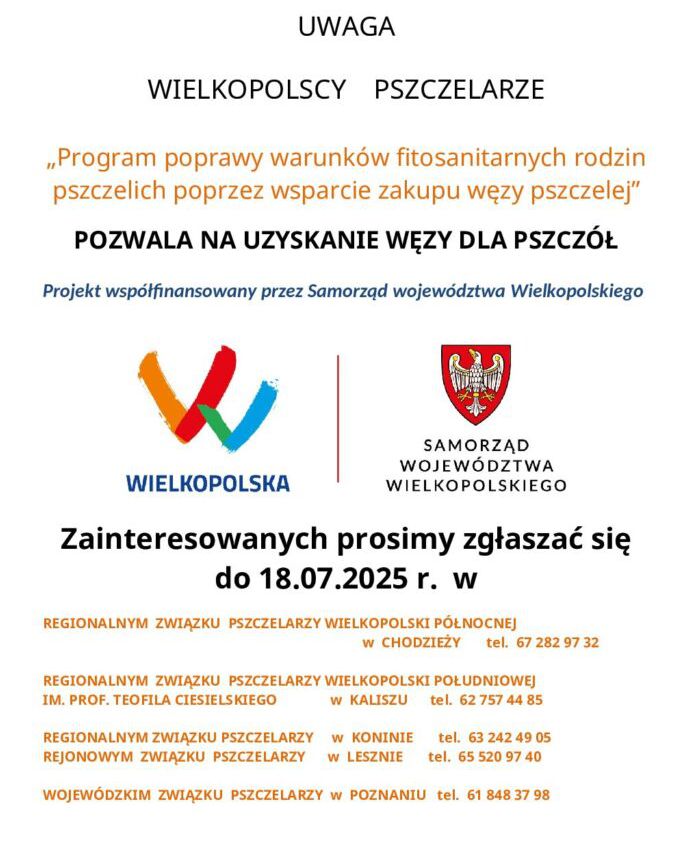 UWAGA

WIELKOPOLSCY PSZCZELARZE

„Program poprawy warunków fitosanitarnych rodzin pszczelich poprzez wsparcie zakupu węzy pszczelej”

POZWALA NA UZYSKANIE WĘZY DLA PSZCZÓŁ

Projekt współfinansowany przez Samorząd województwa Wielkopolskiego

WIELKOPOLSKA

SAMORZĄD WOJEWÓDZTWA WIELKOPOLSKIEGO

Zainteresowanych prosimy zgłaszać się do 18.07.2025 r. w

REGIONALNYM ZWIĄZKU PSZCZELARZY WIELKOPOLSKI PÓŁNOCNEJ w CHODZIEŻY tel. 67 282 97 32

REGIONALNYM ZWIĄZKU PSZCZELARZY WIELKOPOLSKI POŁUDNIOWEJ IM. PROF. TEOFILA CIESIELSKIEGO w KALISZU tel. 62 757 44 85

REGIONALNYM ZWIĄZKU PSZCZELARZY w KONINIE tel. 63 242 49 05
REJONOWYM ZWIĄZKU PSZCZELARZY w LESZNIE tel. 65 520 97 40

WOJEWÓDZKIM ZWIĄZKU PSZCZELARZY w POZNANIU tel. 61 848 37 98